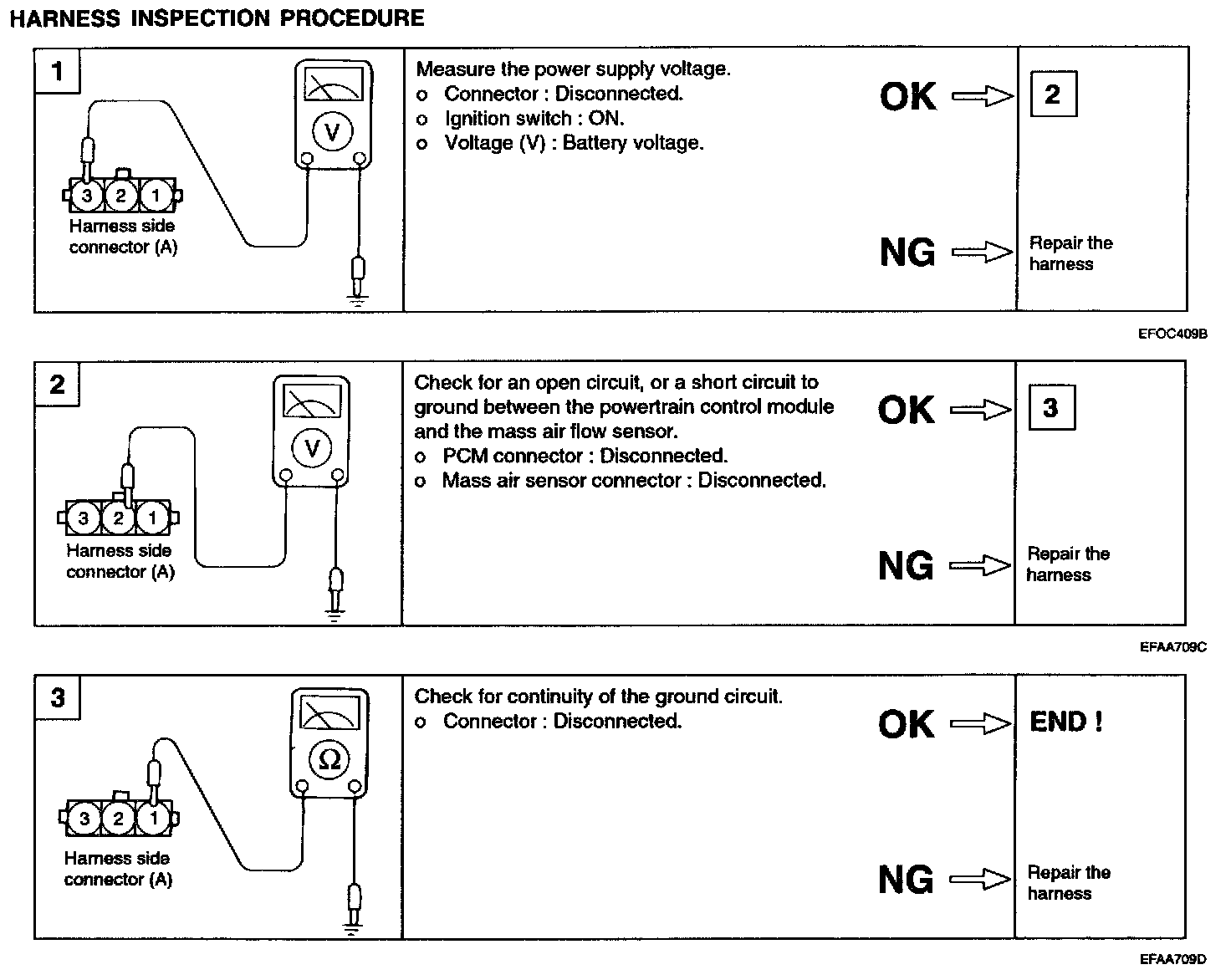 HARNESS INSPECTION PROCEDURE

1

V

3 2 1

Harness side connector (A)

Measure the power supply voltage.
o Connector : Disconnected.
o Ignition switch : ON.
o Voltage (V) : Battery voltage.

OK

2

NG

Repair the harness

EFOC409B

2

V

3 2 1

Harness side connector (A)

Check for an open circuit, or a short circuit to ground between the powertrain control module and the mass air flow sensor.
o PCM connector : Disconnected.
o Mass air sensor connector : Disconnected.

OK

3

NG

Repair the harness

EFAA709C

3

Ω

3 2 1

Harness side connector (A)

Check for continuity of the ground circuit.
o Connector : Disconnected.

OK

END !

NG

Repair the harness

EFAA709D